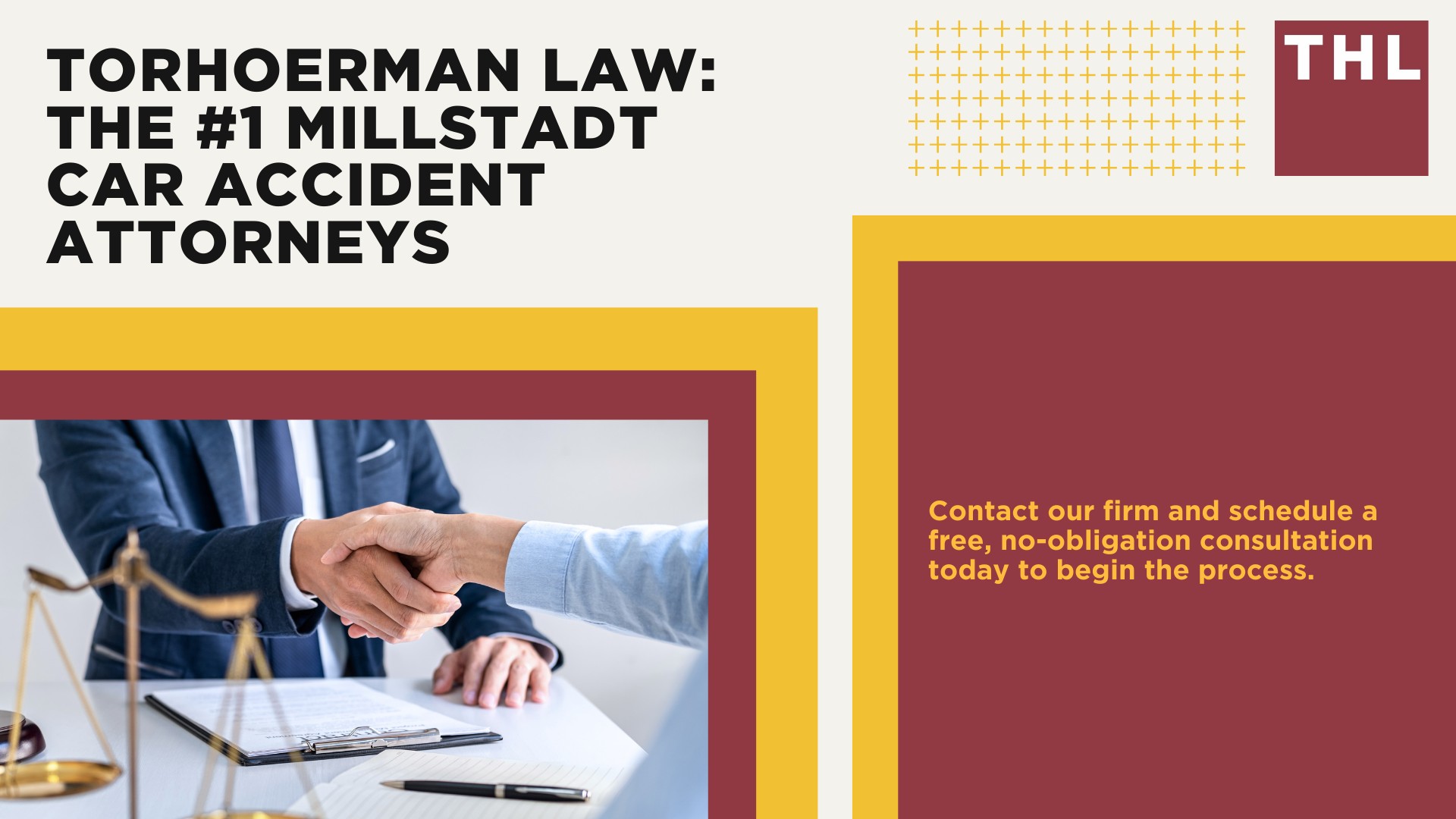 TORHOERMAN LAW: THE #1 MILLSTADT CAR ACCIDENT ATTORNEYS

THL

Contact our firm and schedule a free, no-obligation consultation today to begin the process.